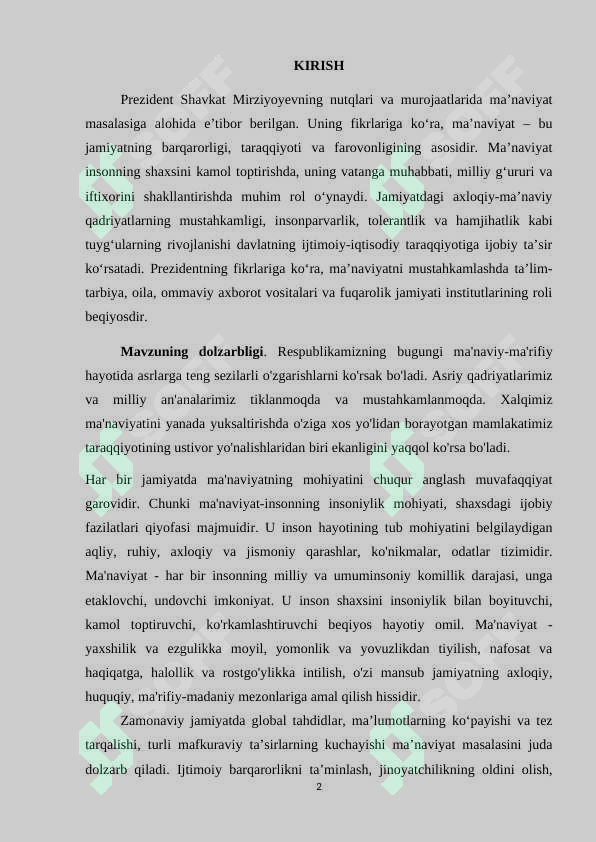 KIRISH

Prezident Shavkat Mirziyoyevning nutqlari va murojaatlarida ma’naviyat masalasiga alohida e’tibor berilgan. Uning fikrlariga ko‘ra, ma’naviyat – bu jamiyatning barqarorligi, taraqqiyoti va farovonligining asosidir. Ma’naviyat insonning shaxsini kamol toptirishda, uning vatanga muhabbati, milliy g‘ururi va iftixorini shakllantirishda muhim rol o‘ynaydi. Jamiyatdagi axloqiy-ma’naviy qadriyatlarning mustahkamligi, insonparvarlik, tolerantlik va hamjihatlik kabi tuyg‘ularning rivojlanishi davlatning ijtimoiy-iqtisodiy taraqqiyotiga ijobiy ta’sir ko‘rsatadi. Prezidentning fikrlariga ko‘ra, ma’naviyatni mustahkamlashda ta’lim-tarbiya, oila, ommaviy axborot vositalari va fuqarolik jamiyati institutlarining roli beqiyosdir.

Mavzuning dolzarbligi. Respublikamizning bugungi ma'naviy-ma'rifiy hayotida asrlarga teng sezilarli o'zgarishlarni ko'rsak bo'ladi. Asriy qadriyatlarimiz va milliy an'analarimiz tiklanmoqda va mustahkamlanmoqda. Xalqimiz ma'naviyatini yanada yuksaltirishda o'ziga xos yo'lidan borayotgan mamlakatimiz taraqqiyotining ustivor yo'nalishlaridan biri ekanligini yaqqol ko'rsa bo'ladi.

Har bir jamiyatda ma'naviyatning mohiyatini chuqur anglash muvafaqqiyat garovidir. Chunki ma'naviyat-insonning insoniylik mohiyati, shaxsdagi ijobiy fazilatlari qiyofasi majmuidir. U inson hayotining tub mohiyatini belgilaydigan aqliy, ruhiy, axloqiy va jismoniy qarashlar, ko'nikmalar, odatlar tizimidir. Ma'naviyat - har bir insonning milliy va umuminsoniy komillik darajasi, unga etaklovchi, undovchi imkoniyat. U inson shaxsini insoniylik bilan boyituvchi, kamol toptiruvchi, ko'rkamlashtiruvchi beqiyos hayotiy omil. Ma'naviyat - yaxshilik va ezgulikka moyil, yomonlik va yovuzlikdan tiyilish, nafosat va haqiqatga, halollik va rostgo'ylikka intilish, o'zi mansub jamiyatning axloqiy, huquqiy, ma'rifiy-madaniy mezonlariga amal qilish hissidir.

Zamonaviy jamiyatda global tahdidlar, ma’lumotlarning ko‘payishi va tez tarqalishi, turli mafkuraviy ta’sirlarning kuchayishi ma’naviyat masalasini juda dolzarb qiladi. Ijtimoiy barqarorlikni ta’minlash, jinoyatchilikning oldini olish,

2